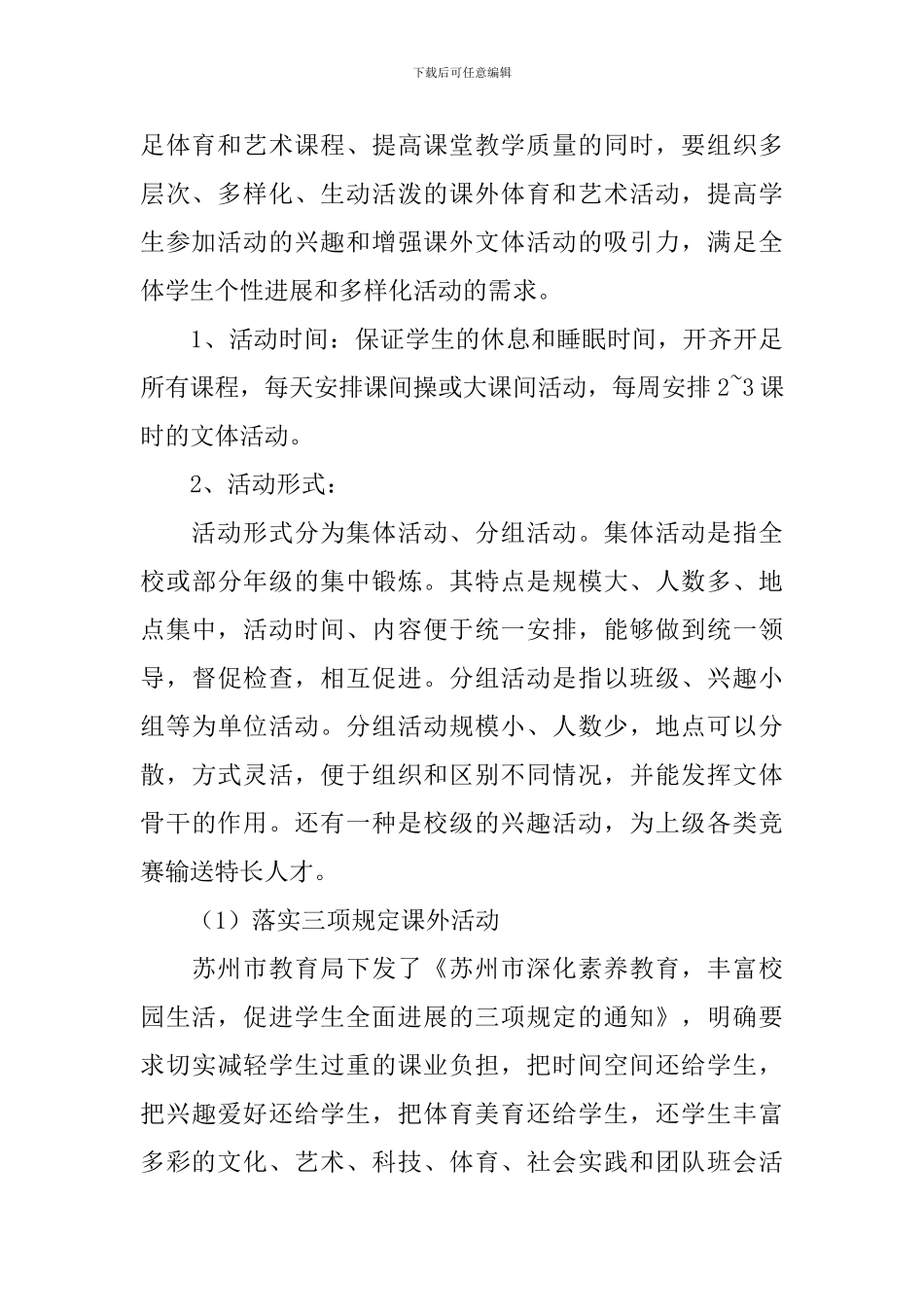 下载后可任意编辑

足体育和艺术课程、提高课堂教学质量的同时，要组织多层次、多样化、生动活泼的课外体育和艺术活动，提高学生参加活动的兴趣和增强课外文体活动的吸引力，满足全体学生个性进展和多样化活动的需求。

1、活动时间：保证学生的休息和睡眠时间，开齐开足所有课程，每天安排课间操或大课间活动，每周安排 2~3 课时的文体活动。

2、活动形式：

活动形式分为集体活动、分组活动。集体活动是指全校或部分年级的集中锻炼。其特点是规模大、人数多、地点集中，活动时间、内容便于统一安排，能够做到统一领导，督促检查，相互促进。分组活动是指以班级、兴趣小组等为单位活动。分组活动规模小、人数少，地点可以分散，方式灵活，便于组织和区别不同情况，并能发挥文体骨干的作用。还有一种是校级的兴趣活动，为上级各类竞赛输送特长人才。

（1）落实三项规定课外活动

苏州市教育局下发了《苏州市深化素养教育，丰富校园生活，促进学生全面进展的三项规定的通知》，明确要求切实减轻学生过重的课业负担，把时间空间还给学生，把兴趣爱好还给学生，把体育美育还给学生，还学生丰富多彩的文化、艺术、科技、体育、社会实践和团队班会活